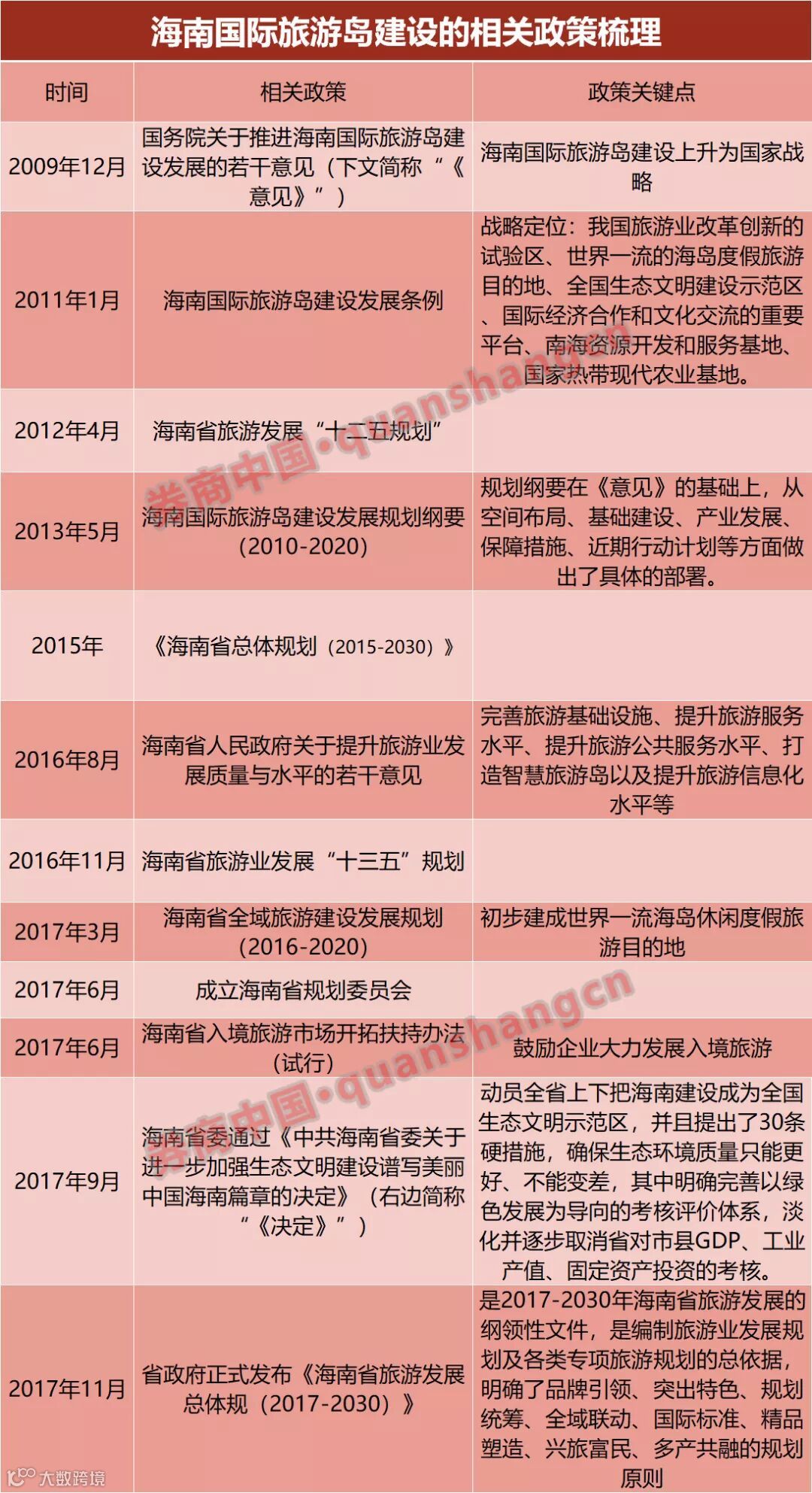 海南国际旅游岛建设的相关政策梳理

| 时间 | 相关政策 | 政策关键点 |
|---|---|---|
| 2009年12月 | 国务院关于推进海南国际旅游岛建设发展的若干意见（下文简称“《意见》”） | 海南国际旅游岛建设上升为国家战略 |
| 2011年1月 | 海南国际旅游岛建设发展条例 | 战略定位：我国旅游业改革创新的试验区、世界一流的海岛度假旅游目的地、全国生态文明建设示范区、国际经济合作和文化交流的重要平台、南海资源开发和服务基地、国家热带现代农业基地。 |
| 2012年4月 | 海南省旅游发展“十二五规划” | |
| 2013年5月 | 海南国际旅游岛建设发展规划纲要(2010-2020) | 规划纲要在《意见》的基础上，从空间布局、基础建设、产业发展、保障措施、近期行动计划等方面做出了具体的部署。 |
| 2015年 | 《海南省总体规划（2015-2030）》 | |
| 2016年8月 | 海南省人民政府关于提升旅游业发展质量与水平的若干意见 | 完善旅游基础设施、提升旅游服务水平、提升旅游公共服务水平、打造智慧旅游岛以及提升旅游信息化水平等 |
| 2016年11月 | 海南省旅游业发展“十三五”规划 | |
| 2017年3月 | 海南省全域旅游建设发展规划(2016-2020) | 初步建成世界一流海岛休闲度假旅游目的地 |
| 2017年6月 | 成立海南省规划委员会 | |
| 2017年6月 | 海南省入境旅游市场开拓扶持办法(试行) | 鼓励企业大力发展入境旅游 |
| 2017年9月 | 海南省委通过《中共海南省委关于进一步加强生态文明建设谱写美丽中国海南篇章的决定》（右边简称“《决定》”） | 动员全省上下把海南建设成为全国生态文明示范区，并且提出了30条硬措施，确保生态环境质量只能更好、不能变差，其中明确完善以绿色发展为导向的考核评价体系，淡化并逐步取消省对市县GDP、工业产值、固定资产投资的考核。 |
| 2017年11月 | 省政府正式发布《海南省旅游发展总体规（2017-2030）》 | 是2017-2030年海南省旅游发展的纲领性文件，是编制旅游业发展规划及各类专项旅游规划的总依据，明确了品牌引领、突出特色、规划统筹、全域联动、国际标准、精品塑造、兴旅富民、多产共融的规划原则 |

券商中国·quanshangcn
券商中国·quanshangcn
大数跨境